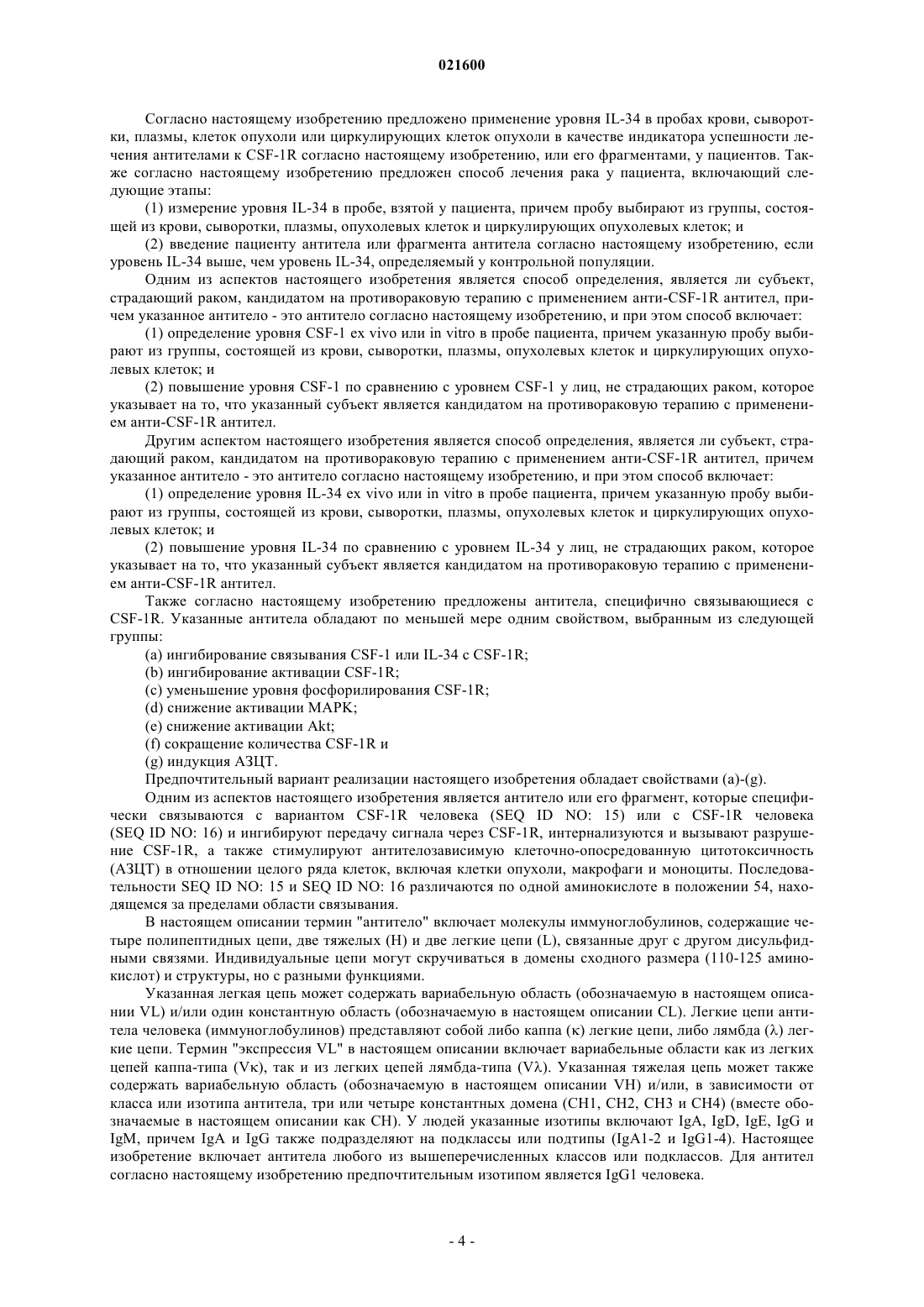 021600

Согласно настоящему изобретению предложено применение уровня IL-34 в пробах крови, сыворотки, плазмы, клеток опухоли или циркулирующих клеток опухоли в качестве индикатора успешности лечения антителами к CSF-1R согласно настоящему изобретению, или его фрагментами, у пациентов. Также согласно настоящему изобретению предложен способ лечения рака у пациента, включающий следующие этапы:

(1) измерение уровня IL-34 в пробе, взятой у пациента, причем пробу выбирают из группы, состоящей из крови, сыворотки, плазмы, опухолевых клеток и циркулирующих опухолевых клеток; и

(2) введение пациенту антитела или фрагмента антитела согласно настоящему изобретению, если уровень IL-34 выше, чем уровень IL-34, определяемый у контрольной популяции.

Одним из аспектов настоящего изобретения является способ определения, является ли субъект, страдающий раком, кандидатом на противораковую терапию с применением анти-CSF-1R антител, причем указанное антитело - это антитело согласно настоящему изобретению, и при этом способ включает:

(1) определение уровня CSF-1 ex vivo или in vitro в пробе пациента, причем указанную пробу выбирают из группы, состоящей из крови, сыворотки, плазмы, опухолевых клеток и циркулирующих опухолевых клеток; и

(2) повышение уровня CSF-1 по сравнению с уровнем CSF-1 у лиц, не страдающих раком, которое указывает на то, что указанный субъект является кандидатом на противораковую терапию с применением анти-CSF-1R антител.

Другим аспектом настоящего изобретения является способ определения, является ли субъект, страдающий раком, кандидатом на противораковую терапию с применением анти-CSF-1R антител, причем указанное антитело - это антитело согласно настоящему изобретению, и при этом способ включает:

(1) определение уровня IL-34 ex vivo или in vitro в пробе пациента, причем указанную пробу выбирают из группы, состоящей из крови, сыворотки, плазмы, опухолевых клеток и циркулирующих опухолевых клеток; и

(2) повышение уровня IL-34 по сравнению с уровнем IL-34 у лиц, не страдающих раком, которое указывает на то, что указанный субъект является кандидатом на противораковую терапию с применением анти-CSF-1R антител.

Также согласно настоящему изобретению предложены антитела, специфично связывающиеся с CSF-1R. Указанные антитела обладают по меньшей мере одним свойством, выбранным из следующей группы:

(a) ингибирование связывания CSF-1 или IL-34 с CSF-1R;
(b) ингибирование активации CSF-1R;
(c) уменьшение уровня фосфорилирования CSF-1R;
(d) снижение активации MAPK;
(e) снижение активации Akt;
(f) сокращение количества CSF-1R и
(g) индукция АЗЦТ.

Предпочтительный вариант реализации настоящего изобретения обладает свойствами (a)-(g).

Одним из аспектов настоящего изобретения является антитело или его фрагмент, которые специфически связываются с вариантом CSF-1R человека (SEQ ID NO: 15) или с CSF-1R человека (SEQ ID NO: 16) и ингибируют передачу сигнала через CSF-1R, интернализуются и вызывают разрушение CSF-1R, а также стимулируют антителозависимую клеточно-опосредованную цитотоксичность (АЗЦТ) в отношении целого ряда клеток, включая клетки опухоли, макрофаги и моноциты. Последовательности SEQ ID NO: 15 и SEQ ID NO: 16 различаются по одной аминокислоте в положении 54, находящемся за пределами области связывания.

В настоящем описании термин "антитело" включает молекулы иммуноглобулинов, содержащие четыре полипептидных цепи, две тяжелых (H) и две легкие цепи (L), связанные друг с другом дисульфидными связями. Индивидуальные цепи могут скручиваться в домены сходного размера (110-125 аминокислот) и структуры, но с разными функциями.

Указанная легкая цепь может содержать вариабельную область (обозначаемую в настоящем описании VL) и/или один константную область (обозначаемую в настоящем описании CL). Легкие цепи антитела человека (иммуноглобулинов) представляют собой либо каппа (κ) легкие цепи, либо лямбда (λ) легкие цепи. Термин "экспрессия VL" в настоящем описании включает вариабельные области как из легких цепей каппа-типа (Vκ), так и из легких цепей лямбда-типа (Vλ). Указанная тяжелая цепь может также содержать вариабельную область (обозначаемую в настоящем описании VH) и/или, в зависимости от класса или изотипа антитела, три или четыре константных домена (CH1, CH2, CH3 и CH4) (вместе обозначаемые в настоящем описании как CH). У людей указанные изотипы включают IgA, IgD, IgE, IgG и IgM, причем IgA и IgG также подразделяют на подклассы или подтипы (IgA1-2 и IgG1-4). Настоящее изобретение включает антитела любого из вышеперечисленных классов или подклассов. Для антител согласно настоящему изобретению предпочтительным изотипом является IgG1 человека.

- 4 -